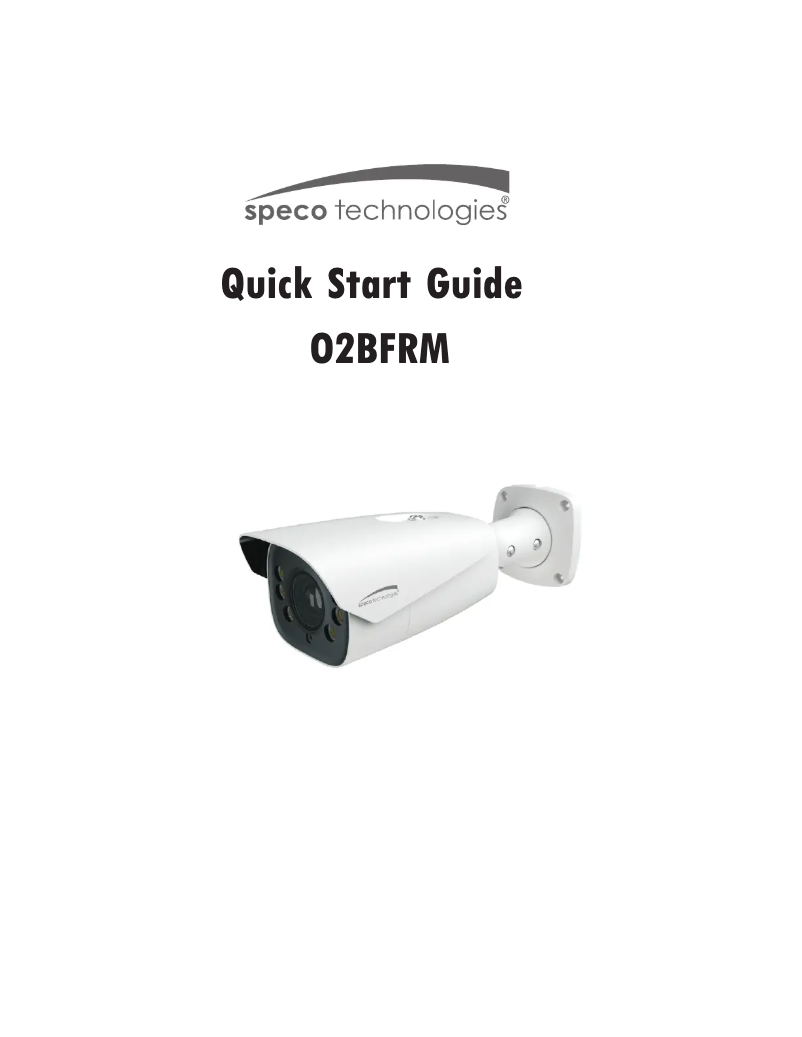 speco technologies®

Quick Start Guide
O2BFRM

speco technologies